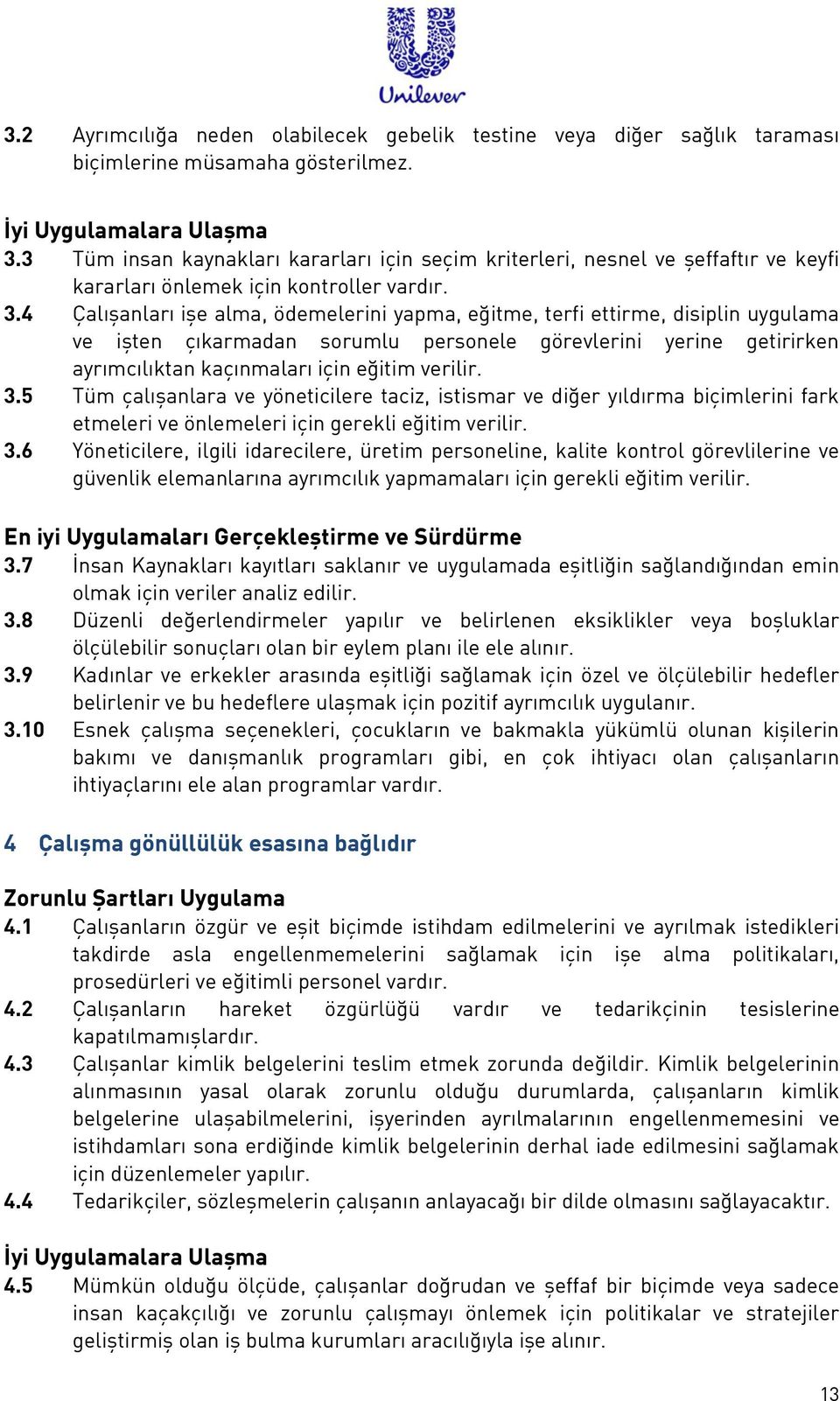 Unilever

3.2 Ayrımcılığa neden olabilecek gebelik testine veya diğer sağlık taraması biçimlerine müsamaha gösterilmez.

İyi Uygulamalara Ulaşma
3.3 Tüm insan kaynakları kararları için seçim kriterleri, nesnel ve şeffaftır ve keyfi kararları önlemek için kontroller vardır.
3.4 Çalışanları işe alma, ödemelerini yapma, eğitme, terfi ettirme, disiplin uygulama ve işten çıkarmadan sorumlu personele görevlerini yerine getirirken ayrımcılıktan kaçınmaları için eğitim verilir.
3.5 Tüm çalışanlara ve yöneticilere taciz, istismar ve diğer yıldırma biçimlerini fark etmeleri ve önlemeleri için gerekli eğitim verilir.
3.6 Yöneticilere, ilgili idarecilere, üretim personeline, kalite kontrol görevlilerine ve güvenlik elemanlarına ayrımcılık yapmamaları için gerekli eğitim verilir.

En iyi Uygulamaları Gerçekleştirme ve Sürdürme
3.7 İnsan Kaynakları kayıtları saklanır ve uygulamada eşitliğin sağlandığından emin olmak için veriler analiz edilir.
3.8 Düzenli değerlendirmeler yapılır ve belirlenen eksiklikler veya boşluklar ölçülebilir sonuçları olan bir eylem planı ile ele alınır.
3.9 Kadınlar ve erkekler arasında eşitliği sağlamak için özel ve ölçülebilir hedefler belirlenir ve bu hedeflere ulaşmak için pozitif ayrımcılık uygulanır.
3.10 Esnek çalışma seçenekleri, çocukların ve bakmakla yükümlü olunan kişilerin bakımı ve danışmanlık programları gibi, en çok ihtiyacı olan çalışanların ihtiyaçlarını ele alan programlar vardır.

4 Çalışma gönüllülük esasına bağlıdır

Zorunlu Şartları Uygulama
4.1 Çalışanların özgür ve eşit biçimde istihdam edilmelerini ve ayrılmak istedikleri takdirde asla engellenmemelerini sağlamak için işe alma politikaları, prosedürleri ve eğitimli personel vardır.
4.2 Çalışanların hareket özgürlüğü vardır ve tedarikçinin tesislerine kapatılmamışlardır.
4.3 Çalışanlar kimlik belgelerini teslim etmek zorunda değildir. Kimlik belgelerinin alınmasının yasal olarak zorunlu olduğu durumlarda, çalışanların kimlik belgelerine ulaşabilmelerini, işyerinden ayrılmalarının engellenmemesini ve istihdamları sona erdiğinde kimlik belgelerinin derhal iade edilmesini sağlamak için düzenlemeler yapılır.
4.4 Tedarikçiler, sözleşmelerin çalışanın anlayacağı bir dilde olmasını sağlayacaktır.

İyi Uygulamalara Ulaşma
4.5 Mümkün olduğu ölçüde, çalışanlar doğrudan ve şeffaf bir biçimde veya sadece insan kaçakçılığı ve zorunlu çalışmayı önlemek için politikalar ve stratejiler geliştirmiş olan iş bulma kurumları aracılığıyla işe alınır.

13